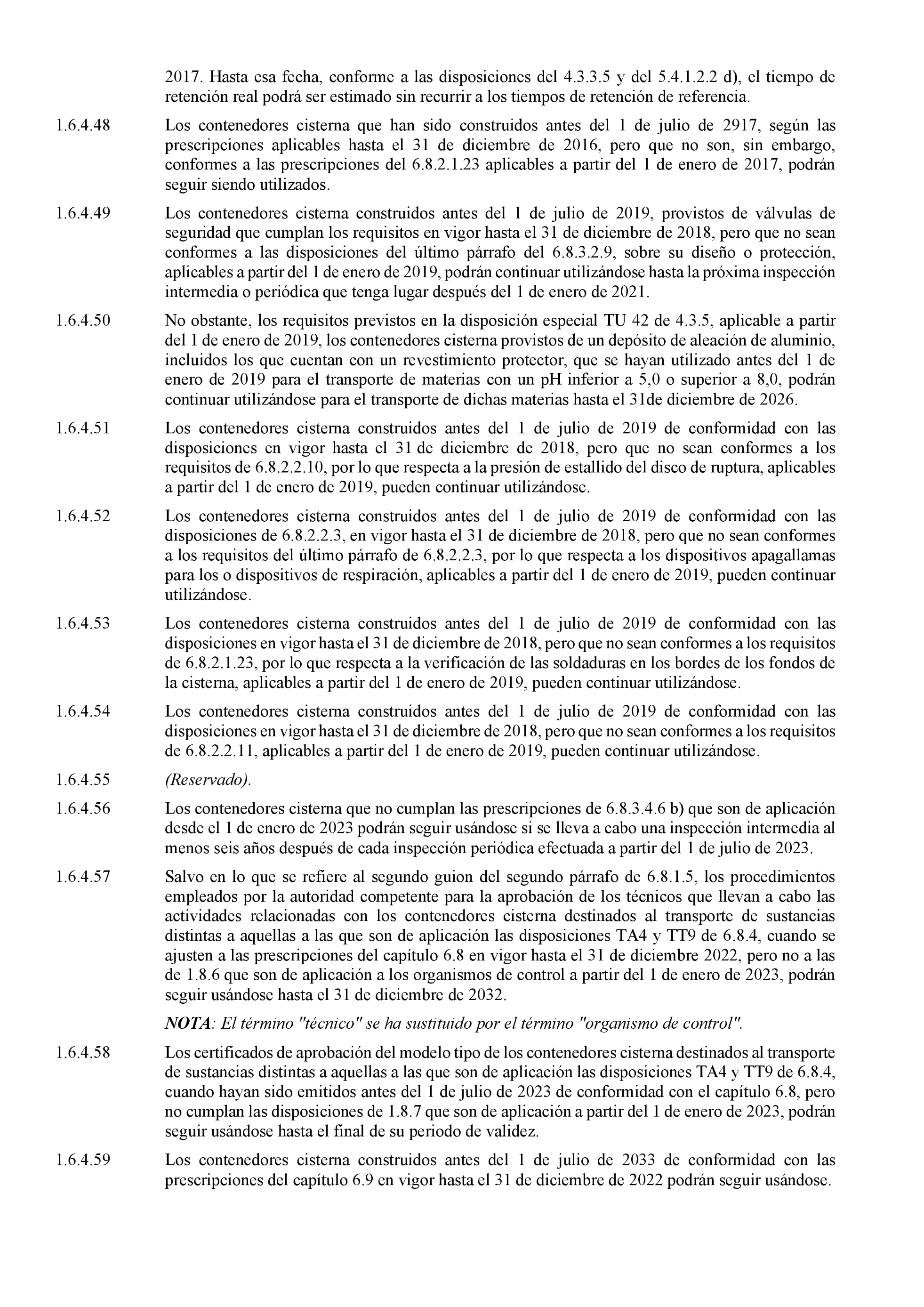 2017. Hasta esa fecha, conforme a las disposiciones del 4.3.3.5 y del 5.4.1.2.2 d), el tiempo de retención real podrá ser estimado sin recurrir a los tiempos de retención de referencia.

1.6.4.48 Los contenedores cisterna que han sido construidos antes del 1 de julio de 2917, según las prescripciones aplicables hasta el 31 de diciembre de 2016, pero que no son, sin embargo, conformes a las prescripciones del 6.8.2.1.23 aplicables a partir del 1 de enero de 2017, podrán seguir siendo utilizados.

1.6.4.49 Los contenedores cisterna construidos antes del 1 de julio de 2019, provistos de válvulas de seguridad que cumplan los requisitos en vigor hasta el 31 de diciembre de 2018, pero que no sean conformes a las disposiciones del último párrafo del 6.8.3.2.9, sobre su diseño o protección, aplicables a partir del 1 de enero de 2019, podrán continuar utilizándose hasta la próxima inspección intermedia o periódica que tenga lugar después del 1 de enero de 2021.

1.6.4.50 No obstante, los requisitos previstos en la disposición especial TU 42 de 4.3.5, aplicable a partir del 1 de enero de 2019, los contenedores cisterna provistos de un depósito de aleación de aluminio, incluidos los que cuentan con un revestimiento protector, que se hayan utilizado antes del 1 de enero de 2019 para el transporte de materias con un pH inferior a 5,0 o superior a 8,0, podrán continuar utilizándose para el transporte de dichas materias hasta el 31de diciembre de 2026.

1.6.4.51 Los contenedores cisterna construidos antes del 1 de julio de 2019 de conformidad con las disposiciones en vigor hasta el 31 de diciembre de 2018, pero que no sean conformes a los requisitos de 6.8.2.2.10, por lo que respecta a la presión de estallido del disco de ruptura, aplicables a partir del 1 de enero de 2019, pueden continuar utilizándose.

1.6.4.52 Los contenedores cisterna construidos antes del 1 de julio de 2019 de conformidad con las disposiciones de 6.8.2.2.3, en vigor hasta el 31 de diciembre de 2018, pero que no sean conformes a los requisitos del último párrafo de 6.8.2.2.3, por lo que respecta a los dispositivos apagallamas para los o dispositivos de respiración, aplicables a partir del 1 de enero de 2019, pueden continuar utilizándose.

1.6.4.53 Los contenedores cisterna construidos antes del 1 de julio de 2019 de conformidad con las disposiciones en vigor hasta el 31 de diciembre de 2018, pero que no sean conformes a los requisitos de 6.8.2.1.23, por lo que respecta a la verificación de las soldaduras en los bordes de los fondos de la cisterna, aplicables a partir del 1 de enero de 2019, pueden continuar utilizándose.

1.6.4.54 Los contenedores cisterna construidos antes del 1 de julio de 2019 de conformidad con las disposiciones en vigor hasta el 31 de diciembre de 2018, pero que no sean conformes a los requisitos de 6.8.2.2.11, aplicables a partir del 1 de enero de 2019, pueden continuar utilizándose.

1.6.4.55 (Reservado).

1.6.4.56 Los contenedores cisterna que no cumplan las prescripciones de 6.8.3.4.6 b) que son de aplicación desde el 1 de enero de 2023 podrán seguir usándose si se lleva a cabo una inspección intermedia al menos seis años después de cada inspección periódica efectuada a partir del 1 de julio de 2023.

1.6.4.57 Salvo en lo que se refiere al segundo guion del segundo párrafo de 6.8.1.5, los procedimientos empleados por la autoridad competente para la aprobación de los técnicos que llevan a cabo las actividades relacionadas con los contenedores cisterna destinados al transporte de sustancias distintas a aquellas a las que son de aplicación las disposiciones TA4 y TT9 de 6.8.4, cuando se ajusten a las prescripciones del capítulo 6.8 en vigor hasta el 31 de diciembre 2022, pero no a las de 1.8.6 que son de aplicación a los organismos de control a partir del 1 de enero de 2023, podrán seguir usándose hasta el 31 de diciembre de 2032.

NOTA: El término "técnico" se ha sustituido por el término "organismo de control".

1.6.4.58 Los certificados de aprobación del modelo tipo de los contenedores cisterna destinados al transporte de sustancias distintas a aquellas a las que son de aplicación las disposiciones TA4 y TT9 de 6.8.4, cuando hayan sido emitidos antes del 1 de julio de 2023 de conformidad con el capítulo 6.8, pero no cumplan las disposiciones de 1.8.7 que son de aplicación a partir del 1 de enero de 2023, podrán seguir usándose hasta el final de su periodo de validez.

1.6.4.59 Los contenedores cisterna construidos antes del 1 de julio de 2033 de conformidad con las prescripciones del capítulo 6.9 en vigor hasta el 31 de diciembre de 2022 podrán seguir usándose.